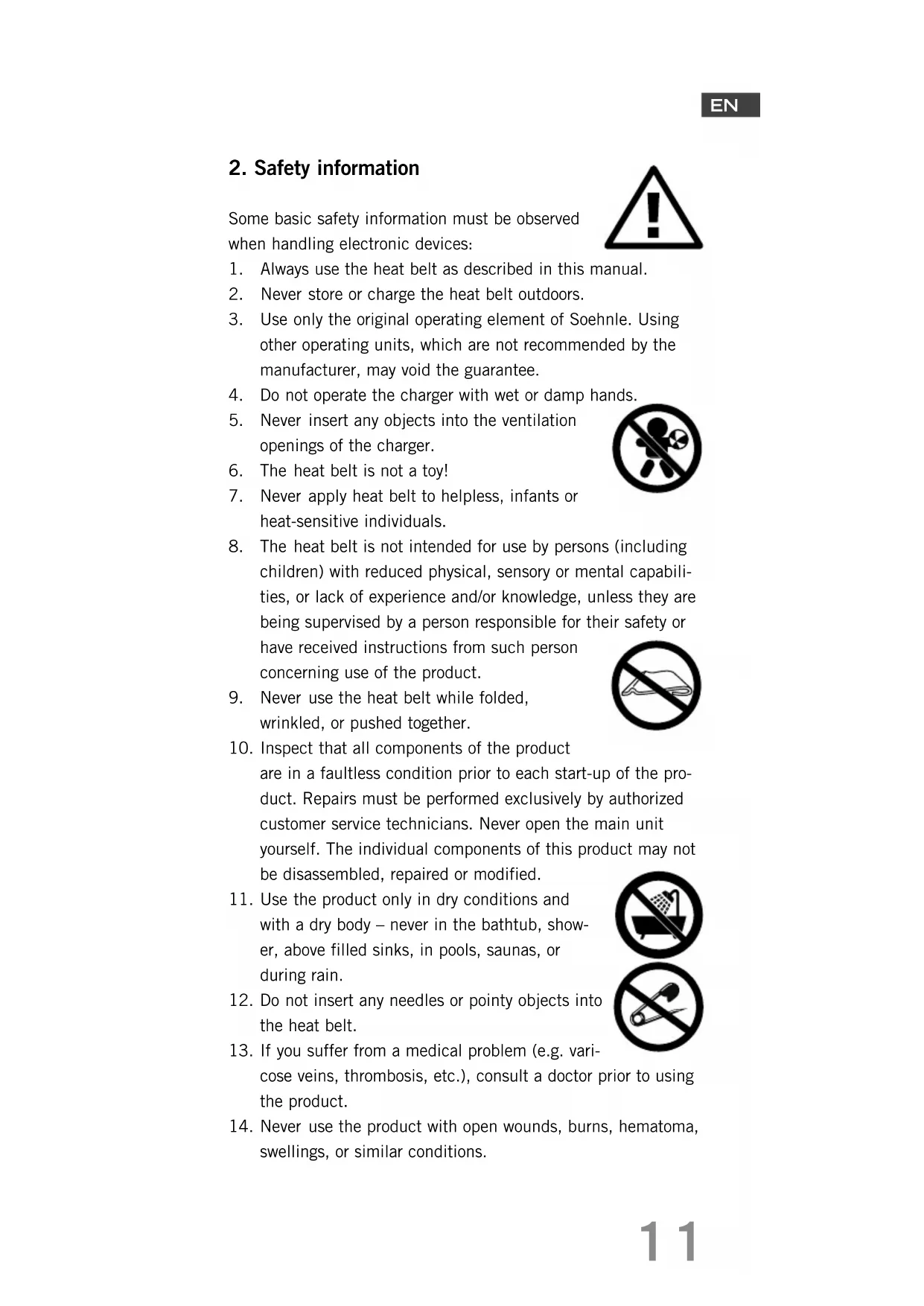 EN

2. Safety information

Some basic safety information must be observed when handling electronic devices:
1. Always use the heat belt as described in this manual.
2. Never store or charge the heat belt outdoors.
3. Use only the original operating element of Soehnle. Using other operating units, which are not recommended by the manufacturer, may void the guarantee.
4. Do not operate the charger with wet or damp hands.
5. Never insert any objects into the ventilation openings of the charger.
6. The heat belt is not a toy!
7. Never apply heat belt to helpless, infants or heat-sensitive individuals.
8. The heat belt is not intended for use by persons (including children) with reduced physical, sensory or mental capabilities, or lack of experience and/or knowledge, unless they are being supervised by a person responsible for their safety or have received instructions from such person concerning use of the product.
9. Never use the heat belt while folded, wrinkled, or pushed together.
10. Inspect that all components of the product are in a faultless condition prior to each start-up of the product. Repairs must be performed exclusively by authorized customer service technicians. Never open the main unit yourself. The individual components of this product may not be disassembled, repaired or modified.
11. Use the product only in dry conditions and with a dry body – never in the bathtub, shower, above filled sinks, in pools, saunas, or during rain.
12. Do not insert any needles or pointy objects into the heat belt.
13. If you suffer from a medical problem (e.g. varicose veins, thrombosis, etc.), consult a doctor prior to using the product.
14. Never use the product with open wounds, burns, hematoma, swellings, or similar conditions.

11